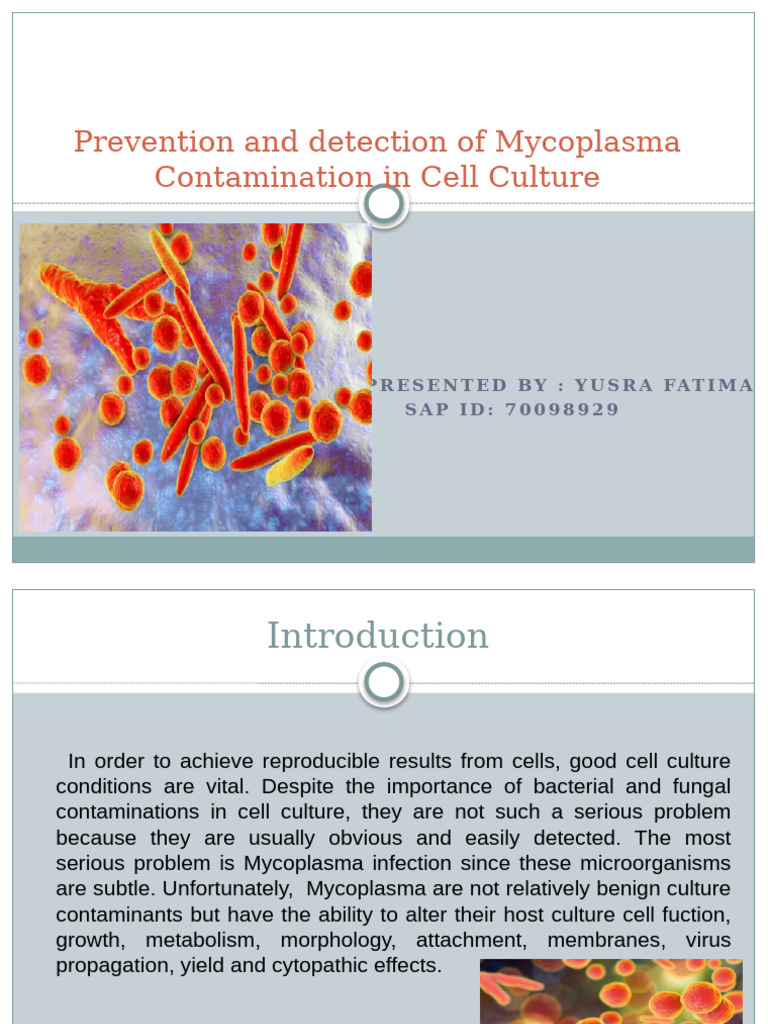 Prevention and detection of Mycoplasma Contamination in Cell Culture

PRESENTED BY : YUSRA FATIMA
SAP ID: 70098929

Introduction

In order to achieve reproducible results from cells, good cell culture conditions are vital. Despite the importance of bacterial and fungal contaminations in cell culture, they are not such a serious problem because they are usually obvious and easily detected. The most serious problem is Mycoplasma infection since these microorganisms are subtle. Unfortunately, Mycoplasma are not relatively benign culture contaminants but have the ability to alter their host culture cell fuction, growth, metabolism, morphology, attachment, membranes, virus propagation, yield and cytopathic effects.